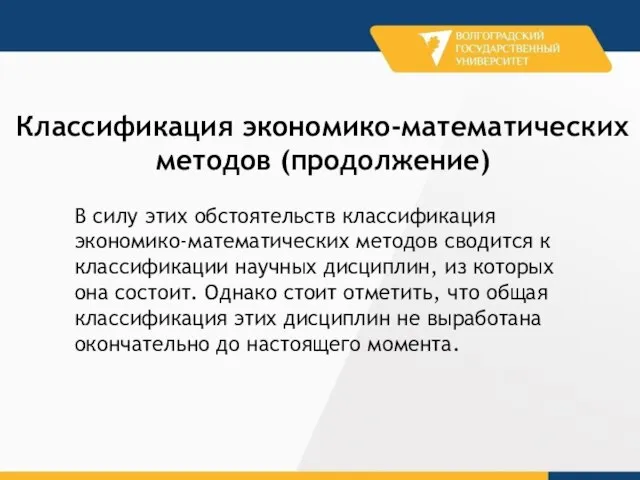 ВОЛГОГРАДСКИЙ
ГОСУДАРСТВЕННЫЙ
УНИВЕРСИТЕТ

Классификация экономико-математических методов (продолжение)

В силу этих обстоятельств классификация экономико-математических методов сводится к классификации научных дисциплин, из которых она состоит. Однако стоит отметить, что общая классификация этих дисциплин не выработана окончательно до настоящего момента.